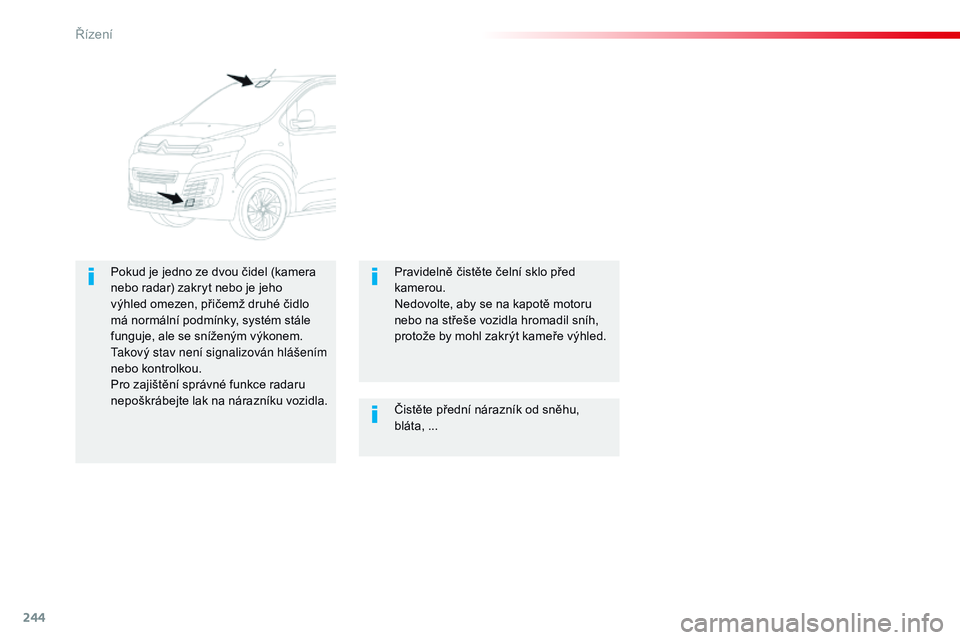 Řízení

Pokud je jedno ze dvou čidel (kamera nebo radar) zakryt nebo je jeho výhled omezen, přičemž druhé čidlo má normální podmínky, systém stále funguje, ale se sníženým výkonem.
Takový stav není signalizován hlášením nebo kontrolkou.
Pro zajištění správné funkce radaru nepoškrábejte lak na nárazníku vozidla.

Pravidelně čistěte čelní sklo před kamerou.
Nedovolte, aby se na kapotě motoru nebo na střeše vozidla hromadil sníh, protože by mohl zakrýt kameře výhled.

Čistěte přední nárazník od sněhu, bláta, ...

244

carmanualsonline.info